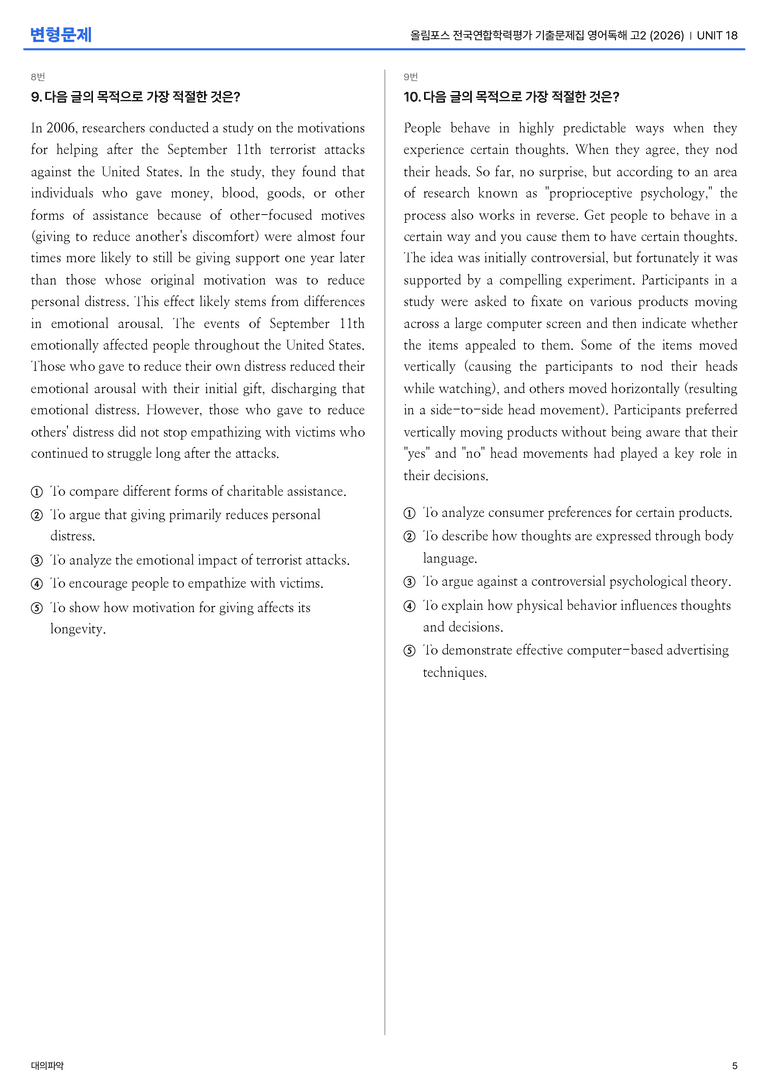 변형문제

올림포스 전국연합학력평가 기출문제집 영어독해 고2 (2026) | UNIT 18

8번

9. 다음 글의 목적으로 가장 적절한 것은?

In 2006, researchers conducted a study on the motivations for helping after the September 11th terrorist attacks against the United States. In the study, they found that individuals who gave money, blood, goods, or other forms of assistance because of other-focused motives (giving to reduce another's discomfort) were almost four times more likely to still be giving support one year later than those whose original motivation was to reduce personal distress. This effect likely stems from differences in emotional arousal. The events of September 11th emotionally affected people throughout the United States. Those who gave to reduce their own distress reduced their emotional arousal with their initial gift, discharging that emotional distress. However, those who gave to reduce others' distress did not stop empathizing with victims who continued to struggle long after the attacks.

① To compare different forms of charitable assistance.
② To argue that giving primarily reduces personal distress.
③ To analyze the emotional impact of terrorist attacks.
④ To encourage people to empathize with victims.
⑤ To show how motivation for giving affects its longevity.

9번

10. 다음 글의 목적으로 가장 적절한 것은?

People behave in highly predictable ways when they experience certain thoughts. When they agree, they nod their heads. So far, no surprise, but according to an area of research known as "proprioceptive psychology," the process also works in reverse. Get people to behave in a certain way and you cause them to have certain thoughts. The idea was initially controversial, but fortunately it was supported by a compelling experiment. Participants in a study were asked to fixate on various products moving across a large computer screen and then indicate whether the items appealed to them. Some of the items moved vertically (causing the participants to nod their heads while watching), and others moved horizontally (resulting in a side-to-side head movement). Participants preferred vertically moving products without being aware that their "yes" and "no" head movements had played a key role in their decisions.

① To analyze consumer preferences for certain products.
② To describe how thoughts are expressed through body language.
③ To argue against a controversial psychological theory.
④ To explain how physical behavior influences thoughts and decisions.
⑤ To demonstrate effective computer-based advertising techniques.

대의파악

5